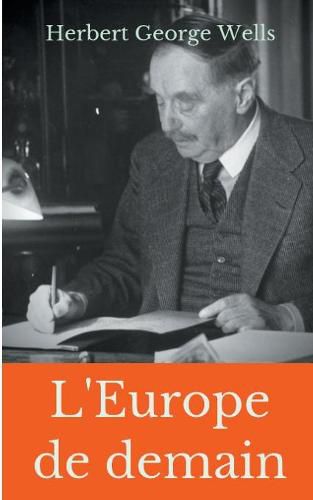 Herbert George Wells

L'Europe de demain